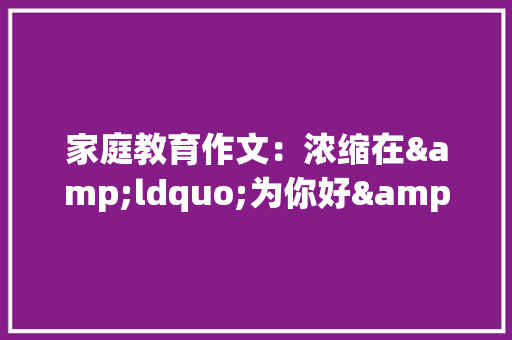 家庭教育作文：浓缩在&amp;ldquo;为你好&amp